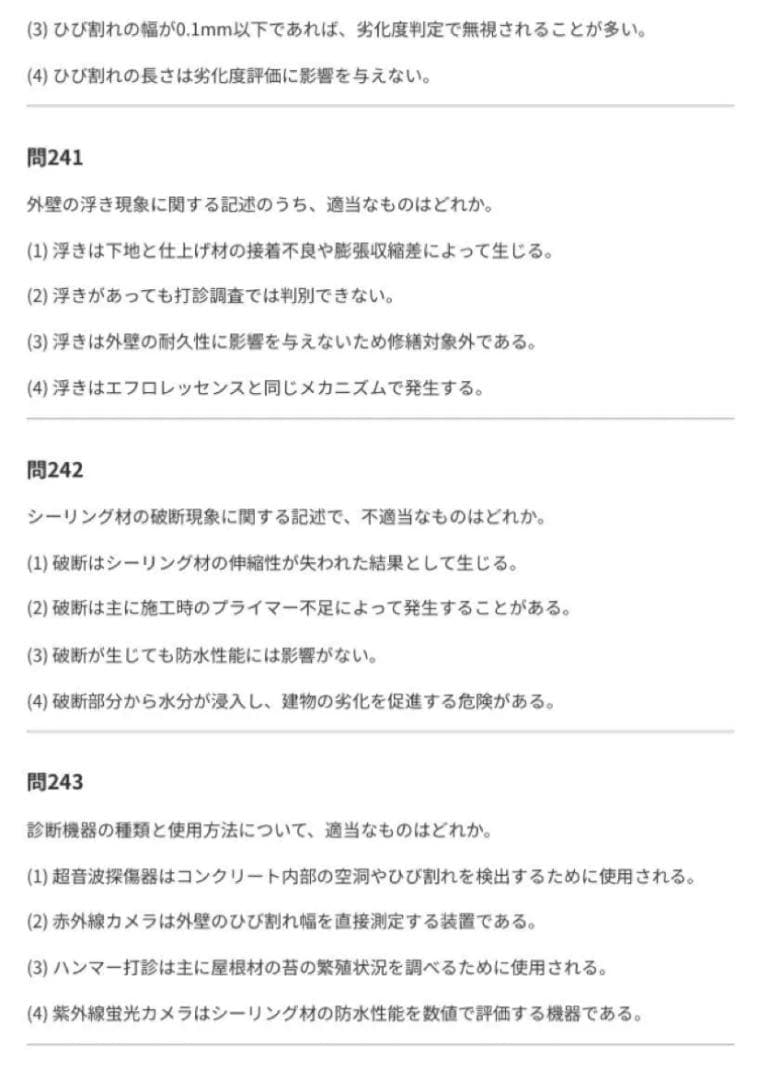 (3) ひび割れの幅が0.1mm以下であれば、劣化度判定で無視されることが多い。

(4) ひび割れの長さは劣化度評価に影響を与えない。

問241

外壁の浮き現象に関する記述のうち、適当なものはどれか。

(1) 浮きは下地と仕上げ材の接着不良や膨張収縮差によって生じる。

(2) 浮きがあっても打診調査では判別できない。

(3) 浮きは外壁の耐久性に影響を与えないため修繕対象外である。

(4) 浮きはエフロレッセンスと同じメカニズムで発生する。

問242

シーリング材の破断現象に関する記述で、不適当なものはどれか。

(1) 破断はシーリング材の伸縮性が失われた結果として生じる。

(2) 破断は主に施工時のプライマー不足によって発生することがある。

(3) 破断が生じても防水性能には影響がない。

(4) 破断部分から水分が浸入し、建物の劣化を促進する危険がある。

問243

診断機器の種類と使用方法について、適当なものはどれか。

(1) 超音波探傷器はコンクリート内部の空洞やひび割れを検出するために使用される。

(2) 赤外線カメラは外壁のひび割れ幅を直接測定する装置である。

(3) ハンマー打診は主に屋根材の苔の繁殖状況を調べるために使用される。

(4) 紫外線蛍光カメラはシーリング材の防水性能を数値で評価する機器である。